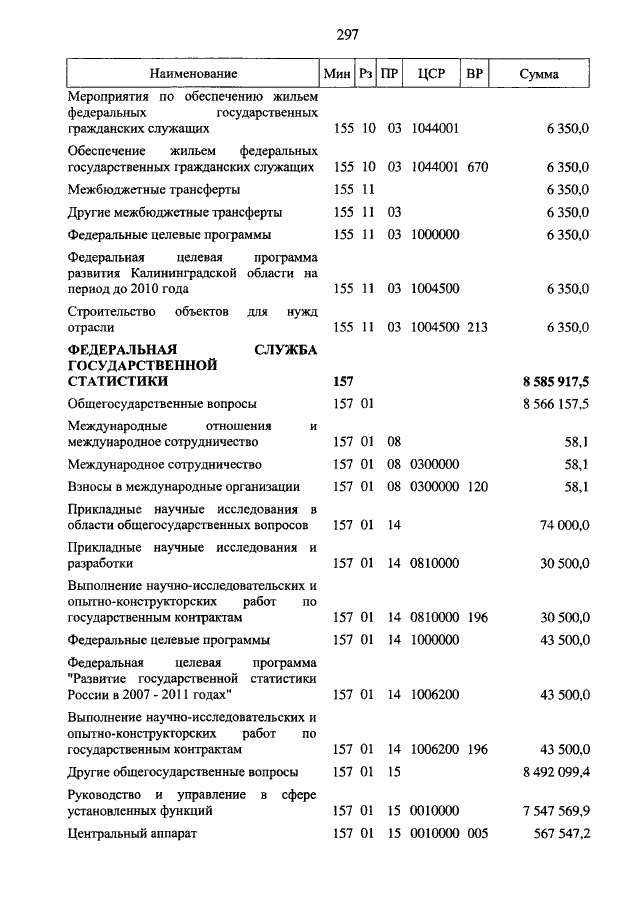 297

| Наименование | Мин | Рз | ПР | ЦСР | ВР | Сумма |
|---|---|---|---|---|---|---|
| Мероприятия по обеспечению жильем федеральных государственных гражданских служащих | 155 | 10 | 03 | 1044001 | | 6 350,0 |
| Обеспечение жильем федеральных государственных гражданских служащих | 155 | 10 | 03 | 1044001 | 670 | 6 350,0 |
| Межбюджетные трансферты | 155 | 11 | | | | 6 350,0 |
| Другие межбюджетные трансферты | 155 | 11 | 03 | | | 6 350,0 |
| Федеральные целевые программы | 155 | 11 | 03 | 1000000 | | 6 350,0 |
| Федеральная целевая программа развития Калининградской области на период до 2010 года | 155 | 11 | 03 | 1004500 | | 6 350,0 |
| Строительство объектов для нужд отрасли | 155 | 11 | 03 | 1004500 | 213 | 6 350,0 |
| **ФЕДЕРАЛЬНАЯ СЛУЖБА ГОСУДАРСТВЕННОЙ СТАТИСТИКИ** | **157** | | | | | **8 585 917,5** |
| Общегосударственные вопросы | 157 | 01 | | | | 8 566 157,5 |
| Международные отношения и международное сотрудничество | 157 | 01 | 08 | | | 58,1 |
| Международное сотрудничество | 157 | 01 | 08 | 0300000 | | 58,1 |
| Взносы в международные организации | 157 | 01 | 08 | 0300000 | 120 | 58,1 |
| Прикладные научные исследования в области общегосударственных вопросов | 157 | 01 | 14 | | | 74 000,0 |
| Прикладные научные исследования и разработки | 157 | 01 | 14 | 0810000 | | 30 500,0 |
| Выполнение научно-исследовательских и опытно-конструкторских работ по государственным контрактам | 157 | 01 | 14 | 0810000 | 196 | 30 500,0 |
| Федеральные целевые программы | 157 | 01 | 14 | 1000000 | | 43 500,0 |
| Федеральная целевая программа "Развитие государственной статистики России в 2007 - 2011 годах" | 157 | 01 | 14 | 1006200 | | 43 500,0 |
| Выполнение научно-исследовательских и опытно-конструкторских работ по государственным контрактам | 157 | 01 | 14 | 1006200 | 196 | 43 500,0 |
| Другие общегосударственные вопросы | 157 | 01 | 15 | | | 8 492 099,4 |
| Руководство и управление в сфере установленных функций | 157 | 01 | 15 | 0010000 | | 7 547 569,9 |
| Центральный аппарат | 157 | 01 | 15 | 0010000 | 005 | 567 547,2 |